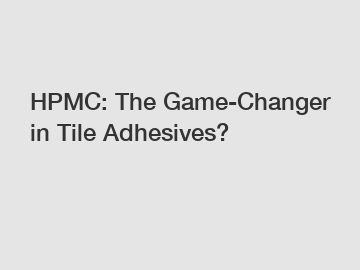 HPMC: The Game-Changer in Tile Adhesives?